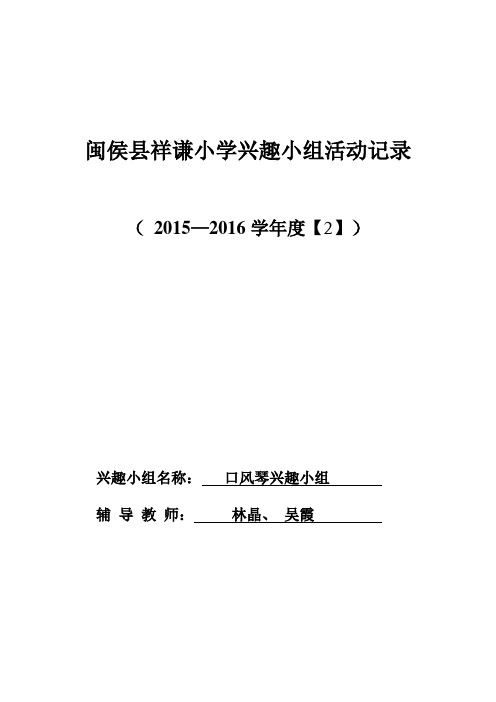 闽侯县祥谦小学兴趣小组活动记录

（ 2015—2016 学年度【2】）

兴趣小组名称： 口风琴兴趣小组

辅 导 教 师： 林晶、 吴霞